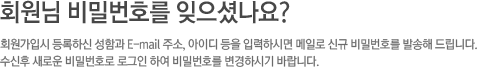 회원님 비밀번호를 잊으셨나요?

회원가입시 등록하신 성함과 E-mail 주소, 아이디 등을 입력하시면 메일로 신규 비밀번호를 발송해 드립니다.
수신후 새로운 비밀번호로 로그인 하여 비밀번호를 변경하시기 바랍니다.